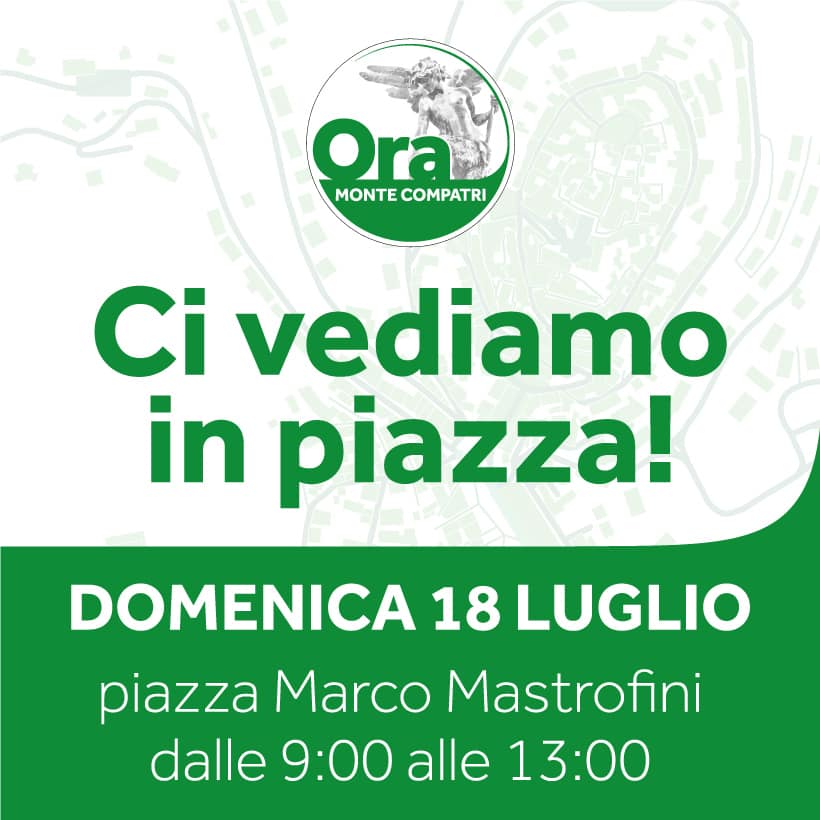 Ora
MONTE COMPATRI

Ci vediamo in piazza!

DOMENICA 18 LUGLIO
piazza Marco Mastrofini
dalle 9:00 alle 13:00